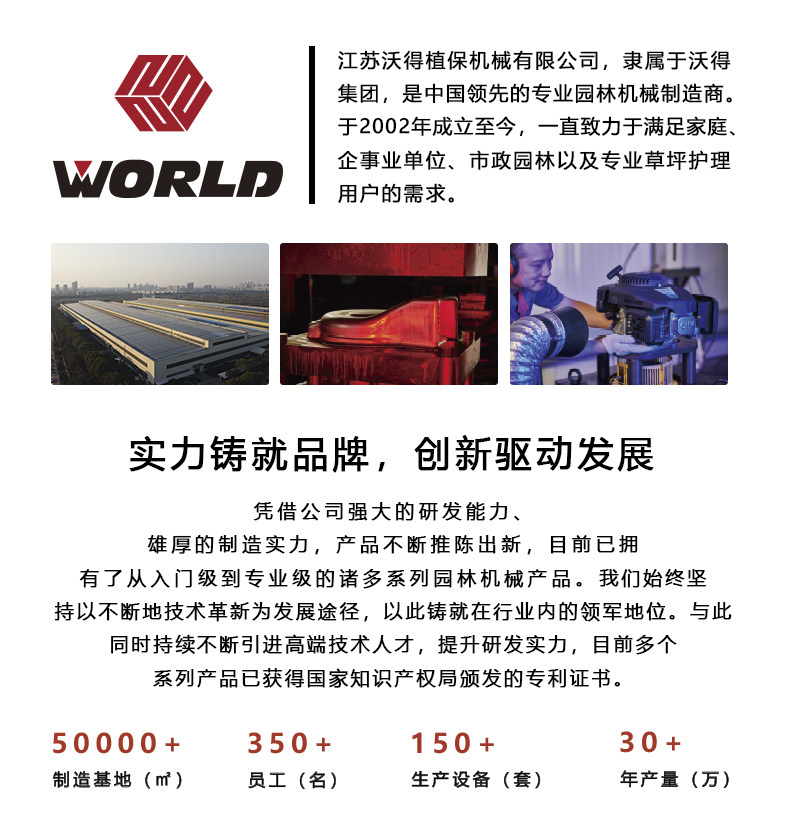 WORLD

江苏沃得植保机械有限公司，隶属于沃得集团，是中国领先的专业园林机械制造商。于2002年成立至今，一直致力于满足家庭、企事业单位、市政园林以及专业草坪护理用户的需求。

实力铸就品牌，创新驱动发展

凭借公司强大的研发能力、雄厚的制造实力，产品不断推陈出新，目前已拥有了从入门级到专业级的诸多系列园林机械产品。我们始终坚持以不断地技术革新为发展途径，以此铸就在行业内的领军地位。与此同时持续不断引进高端技术人才，提升研发实力，目前多个系列产品已获得国家知识产权局颁发的专利证书。

50000+
制造基地（㎡）

350+
员工（名）

150+
生产设备（套）

30+
年产量（万）